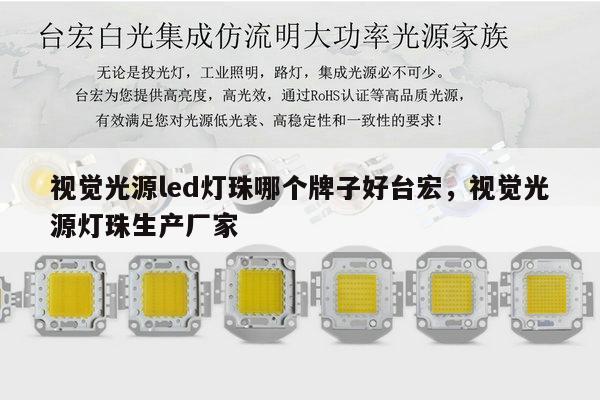 台宏白光集成仿流明大功率光源家族

无论是投光灯，工业照明，路灯，集成光源必不可少。
台宏为您提供高亮度，高光效，通过RoHS认证等高品质光源，
有效满足您对光源低光衰、高稳定性和一致性的要求！

视觉光源led灯珠哪个牌子好台宏，视觉光源灯珠生产厂家